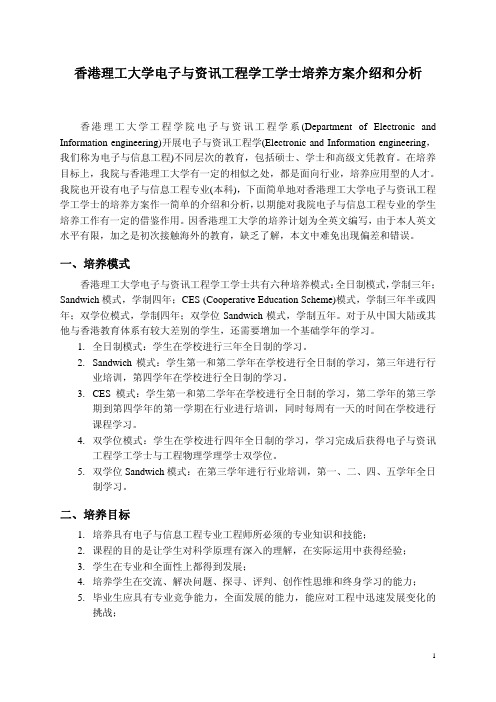 香港理工大学电子与资讯工程学工学士培养方案介绍和分析

香港理工大学工程学院电子与资讯工程学系(Department of Electronic and Information engineering)开展电子与资讯工程学(Electronic and Information engineering，我们称为电子与信息工程)不同层次的教育，包括硕士、学士和高级文凭教育。在培养目标上，我院与香港理工大学有一定的相似之处，都是面向行业，培养应用型的人才。我院也开设有电子与信息工程专业(本科)，下面简单地对香港理工大学电子与资讯工程学工学士的培养方案作一简单的介绍和分析，以期能对我院电子与信息工程专业的学生培养工作有一定的借鉴作用。因香港理工大学的培养计划为全英文编写，由于本人英文水平有限，加之是初次接触海外的教育，缺乏了解，本文中难免出现偏差和错误。

一、培养模式

香港理工大学电子与资讯工程学工学士共有六种培养模式：全日制模式，学制三年；Sandwich 模式，学制四年；CES (Cooperative Education Scheme)模式，学制三年半或四年；双学位模式，学制四年；双学位 Sandwich 模式，学制五年。对于从中国大陆或其他与香港教育体系有较大差别的学生，还需要增加一个基础学年的学习。

1. 全日制模式：学生在学校进行三年全日制的学习。
2. Sandwich 模式：学生第一和第二学年在学校进行全日制的学习，第三年进行行业培训，第四学年在学校进行全日制的学习。
3. CES 模式：学生第一和第二学年在学校进行全日制的学习，第二学年的第三学期到第四学年的第一学期在行业进行培训，同时每周有一天的时间在学校进行课程学习。
4. 双学位模式：学生在学校进行四年全日制的学习，学习完成后获得电子与资讯工程学工学士与工程物理学理学士双学位。
5. 双学位 Sandwich 模式：在第三学年进行行业培训，第一、二、四、五学年全日制学习。

二、培养目标

1. 培养具有电子与信息工程专业工程师所必须的专业知识和技能；
2. 课程的目的是让学生对科学原理有深入的理解，在实际运用中获得经验；
3. 学生在专业和全面性上都得到发展；
4. 培养学生在交流、解决问题、探寻、评判、创作性思维和终身学习的能力；
5. 毕业生应具有专业竞争能力，全面发展的能力，能应对工程中迅速发展变化的挑战；

1